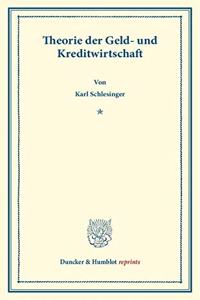 Theorie der Geld- und Kreditwirtschaft

Von

Karl Schlesinger

*

Duncker & Humblot reprints